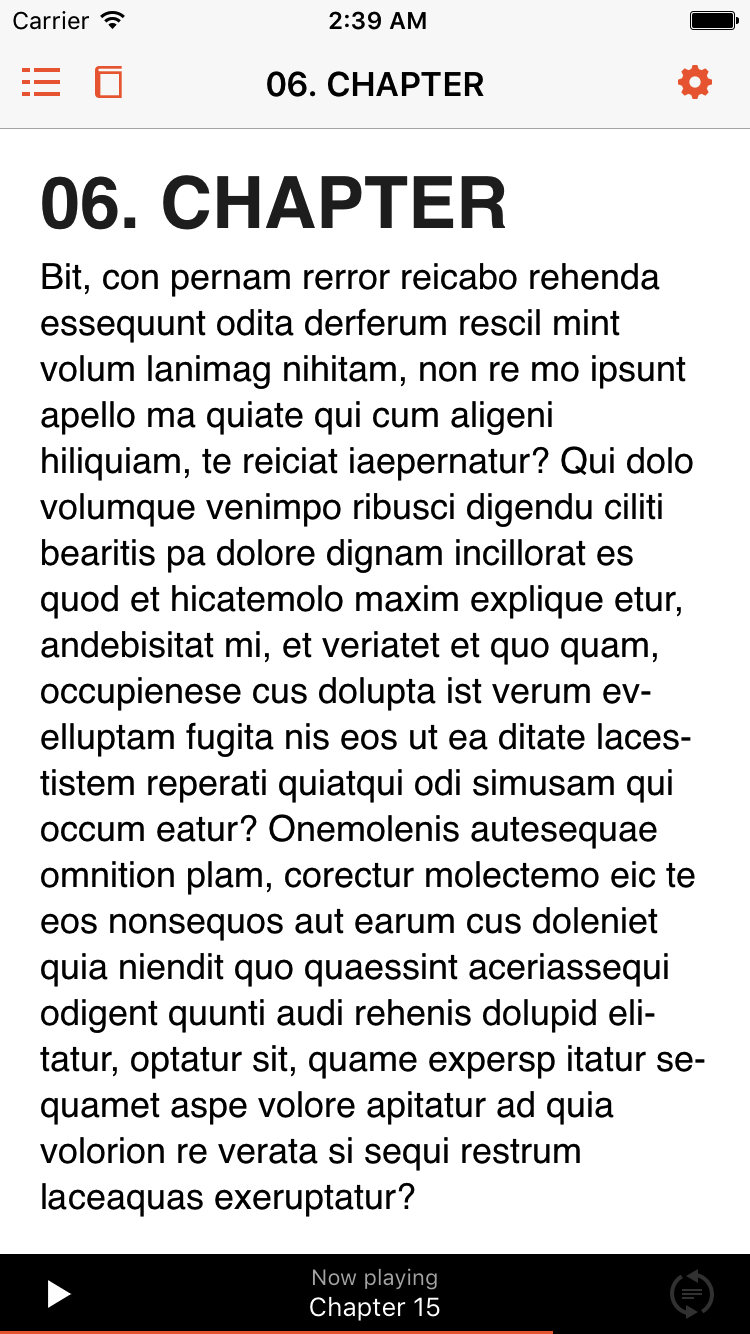 Carrier 2:39 AM

06. CHAPTER

06. CHAPTER

Bit, con pernam rerror reicabo rehenda essequunt odita derferum rescil mint volum lanimag nihitam, non re mo ipsunt apello ma quiate qui cum aligeni hiliquiam, te reiciat iaepernatur? Qui dolo volumque venimpo ribusci digendu ciliti bearitis pa dolore dignam incillorat es quod et hicatemolo maxim explique etur, andebisitat mi, et veriatet et quo quam, occupienese cus dolupta ist verum evelluptam fugita nis eos ut ea ditate lacestistem reperati quiatqui odi simusam qui occum eatur? Onemolenis autesequae omnition plam, corectur molectemo eic te eos nonsequos aut earum cus doleniet quia niendit quo quaessint aceriassequi odigent quunti audi rehenis dolupid elitatur, optatur sit, quame expersp itatur sequamet aspe volore apitatur ad quia volorion re verata si sequi restrum laceaquas exeruptatur?

Now playing
Chapter 15